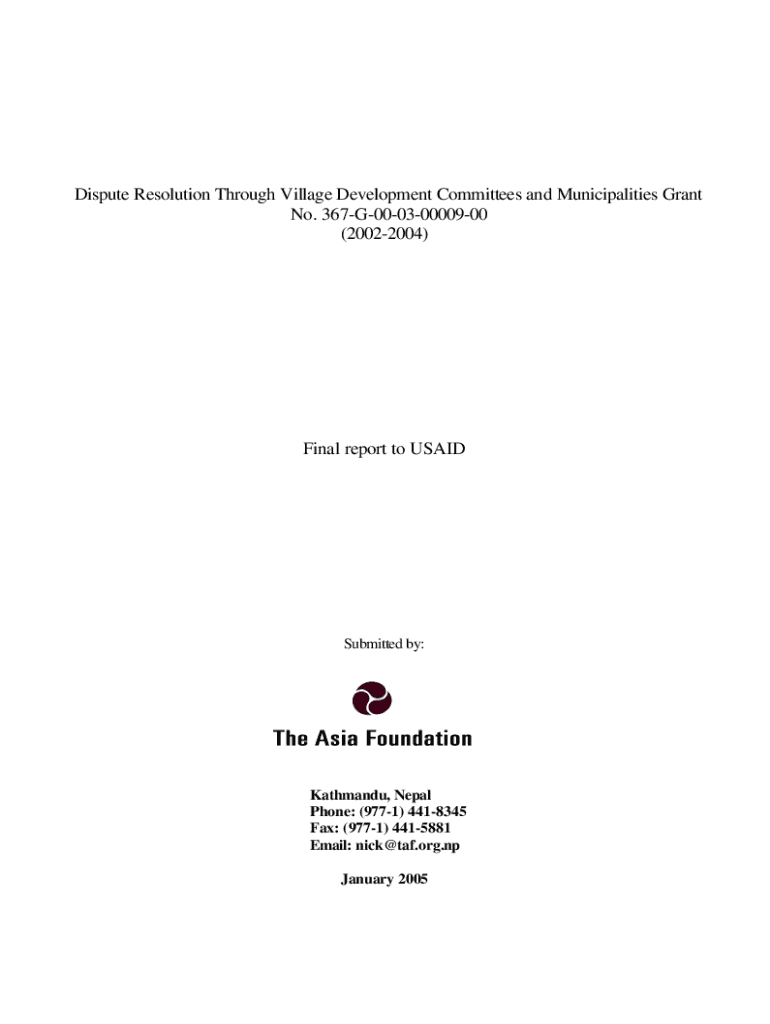 Dispute Resolution Through Village Development Committees and Municipalities Grant
No. 367-G-00-03-00009-00
(2002-2004)

Final report to USAID

Submitted by:

The Asia Foundation

Kathmandu, Nepal
Phone: (977-1) 441-8345
Fax: (977-1) 441-5881
Email: nick@taf.org.np

January 2005